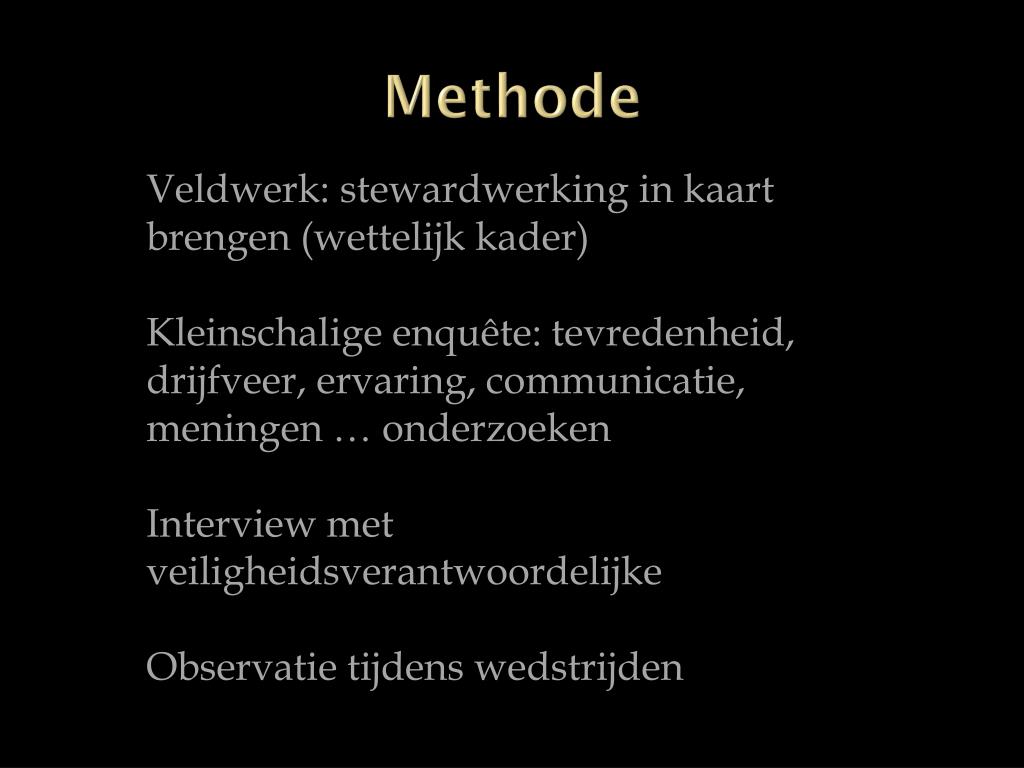 Methode

Veldwerk: stewardwerking in kaart brengen (wettelijk kader)

Kleinschalige enquête: tevredenheid, drijfveer, ervaring, communicatie, meningen … onderzoeken

Interview met veiligheidsverantwoordelijke

Observatie tijdens wedstrijden